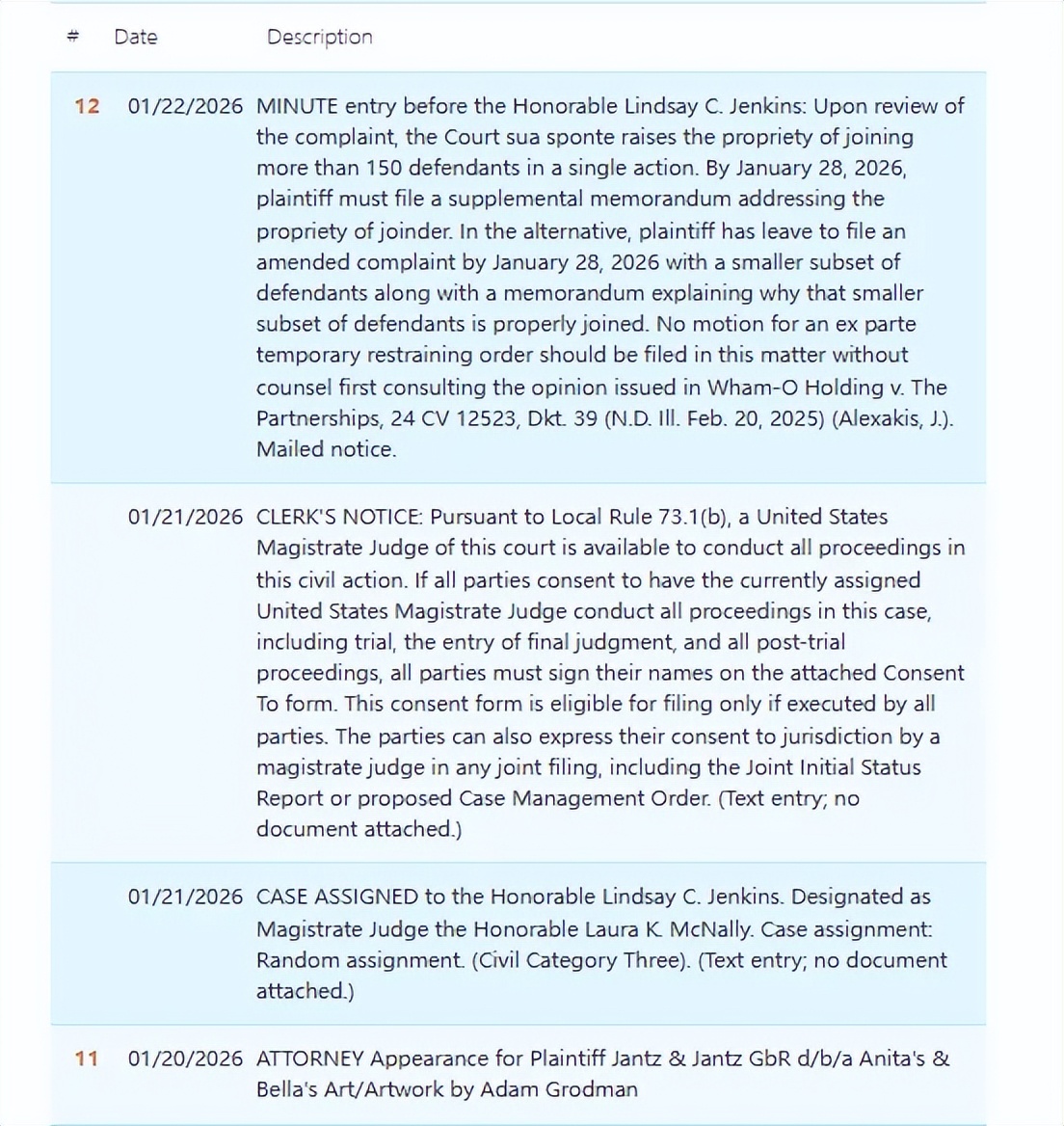 | # | Date | Description |
|---|---|---|
| 12 | 01/22/2026 | MINUTE entry before the Honorable Lindsay C. Jenkins: Upon review of the complaint, the Court sua sponte raises the propriety of joining more than 150 defendants in a single action. By January 28, 2026, plaintiff must file a supplemental memorandum addressing the propriety of joinder. In the alternative, plaintiff has leave to file an amended complaint by January 28, 2026 with a smaller subset of defendants along with a memorandum explaining why that smaller subset of defendants is properly joined. No motion for an ex parte temporary restraining order should be filed in this matter without counsel first consulting the opinion issued in Wham-O Holding v. The Partnerships, 24 CV 12523, Dkt. 39 (N.D. Ill. Feb. 20, 2025) (Alexakis, J.). Mailed notice. |
|  | 01/21/2026 | CLERK'S NOTICE: Pursuant to Local Rule 73.1(b), a United States Magistrate Judge of this court is available to conduct all proceedings in this civil action. If all parties consent to have the currently assigned United States Magistrate Judge conduct all proceedings in this case, including trial, the entry of final judgment, and all post-trial proceedings, all parties must sign their names on the attached Consent To form. This consent form is eligible for filing only if executed by all parties. The parties can also express their consent to jurisdiction by a magistrate judge in any joint filing, including the Joint Initial Status Report or proposed Case Management Order. (Text entry; no document attached.) |
|  | 01/21/2026 | CASE ASSIGNED to the Honorable Lindsay C. Jenkins. Designated as Magistrate Judge the Honorable Laura K. McNally. Case assignment: Random assignment. (Civil Category Three). (Text entry; no document attached.) |
| 11 | 01/20/2026 | ATTORNEY Appearance for Plaintiff Jantz & Jantz GbR d/b/a Anita's & Bella's Art/Artwork by Adam Grodman |